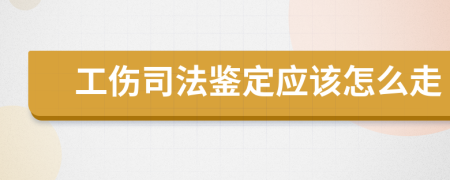 工伤司法鉴定应该怎么走